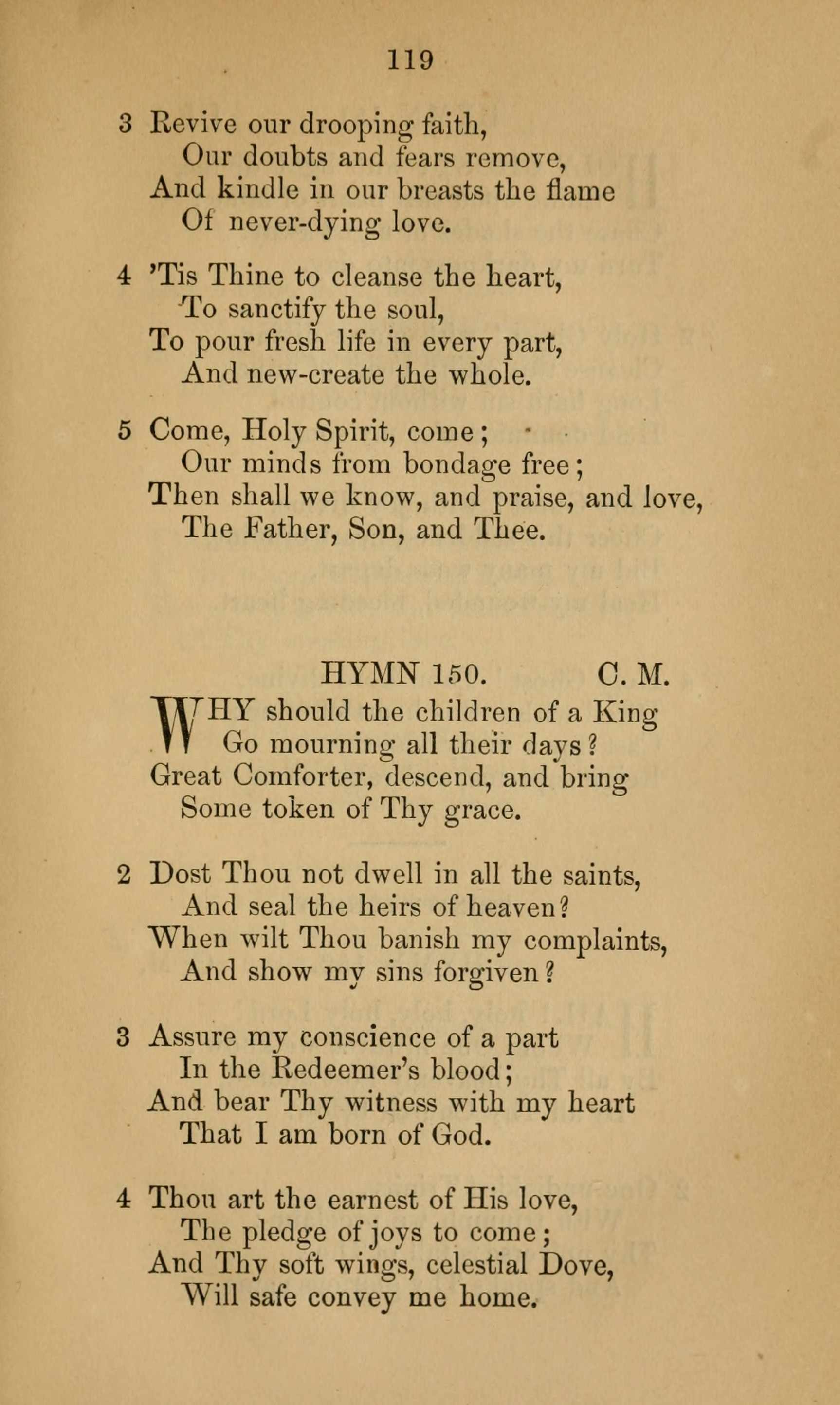 119

3 Revive our drooping faith,
Our doubts and fears remove,
And kindle in our breasts the flame
Of never-dying love.

4 'Tis Thine to cleanse the heart,
To sanctify the soul,
To pour fresh life in every part,
And new-create the whole.

5 Come, Holy Spirit, come;
Our minds from bondage free;
Then shall we know, and praise, and love,
The Father, Son, and Thee.

HYMN 150. C. M.

WHY should the children of a King
Go mourning all their days?
Great Comforter, descend, and bring
Some token of Thy grace.

2 Dost Thou not dwell in all the saints,
And seal the heirs of heaven?
When wilt Thou banish my complaints,
And show my sins forgiven?

3 Assure my conscience of a part
In the Redeemer's blood;
And bear Thy witness with my heart
That I am born of God.

4 Thou art the earnest of His love,
The pledge of joys to come;
And Thy soft wings, celestial Dove,
Will safe convey me home.